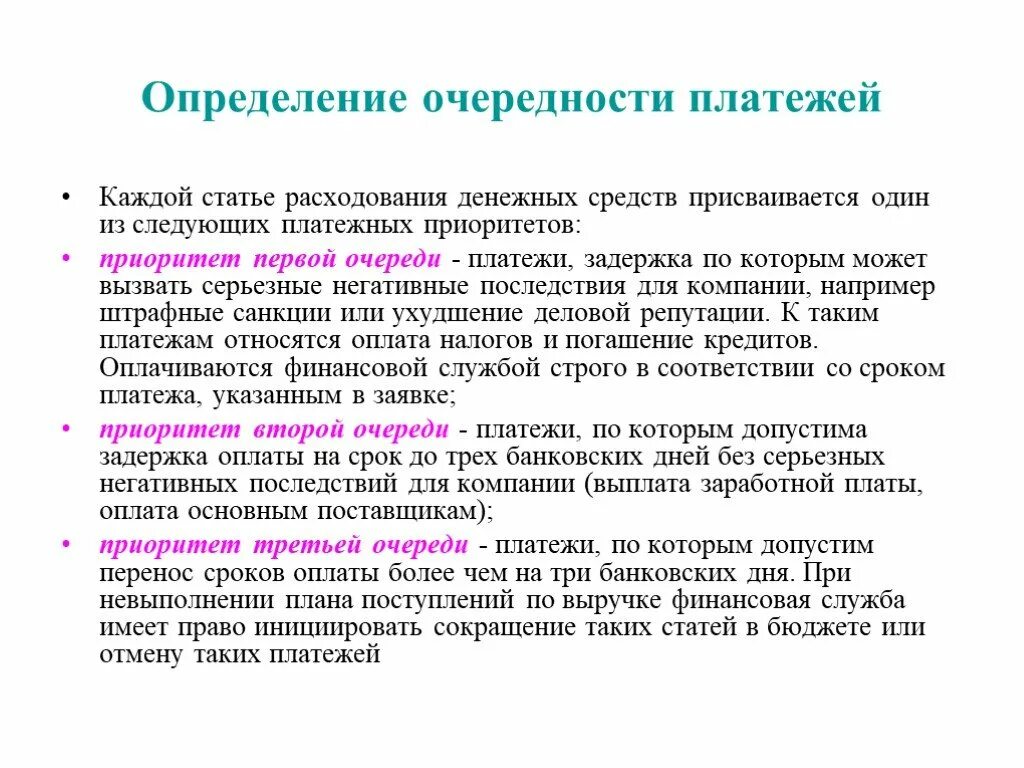 Определение очередности платежей

• Каждой статье расходования денежных средств присваивается один из следующих платежных приоритетов:

• приоритет первой очереди - платежи, задержка по которым может вызвать серьезные негативные последствия для компании, например штрафные санкции или ухудшение деловой репутации. К таким платежам относятся оплата налогов и погашение кредитов. Оплачиваются финансовой службой строго в соответствии со сроком платежа, указанным в заявке;

• приоритет второй очереди - платежи, по которым допустима задержка оплаты на срок до трех банковских дней без серьезных негативных последствий для компании (выплата заработной платы, оплата основным поставщикам);

• приоритет третьей очереди - платежи, по которым допустим перенос сроков оплаты более чем на три банковских дня. При невыполнении плана поступлений по выручке финансовая служба имеет право инициировать сокращение таких статей в бюджете или отмену таких платежей